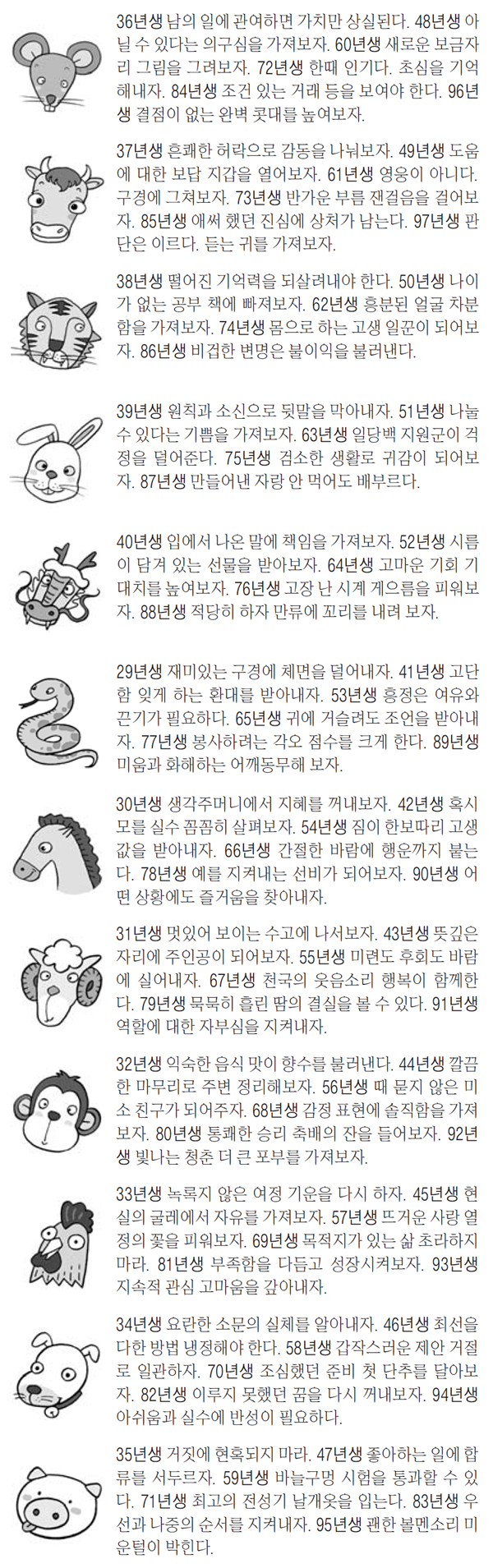 36년생 남의 일에 관여하면 가치만 상실된다. 48년생 아닐 수 있다는 의구심을 가져보자. 60년생 새로운 보금자리 그림을 그려보자. 72년생 한때 인기다. 초심을 기억해내자. 84년생 조건 있는 거래 등을 보여야 한다. 96년생 결점이 없는 완벽 콧대를 높여보자.

37년생 흔쾌한 허락으로 감동을 나눠보자. 49년생 도움에 대한 보답 지갑을 열어보자. 61년생 영웅이 아니다. 구경에 그쳐보자. 73년생 반가운 부름 잰걸음을 걸어보자. 85년생 애써 했던 진심에 상처가 남는다. 97년생 판단은 이르다. 듣는 귀를 가져보자.

38년생 떨어진 기억력을 되살려내야 한다. 50년생 나이가 없는 공부 책에 빠져보자. 62년생 흥분된 얼굴 차분함을 가져보자. 74년생 몸으로 하는 고생 일꾼이 되어보자. 86년생 비겁한 변명은 불이익을 불러낸다.

39년생 원칙과 소신으로 뒷말을 막아내자. 51년생 나눌 수 있다는 기쁨을 가져보자. 63년생 일당백 지원군이 걱정을 덜어준다. 75년생 검소한 생활로 귀감이 되어보자. 87년생 만들어낸 자랑 안 먹어도 배부르다.

40년생 입에서 나온 말에 책임을 가져보자. 52년생 시름이 담겨 있는 선물을 받아보자. 64년생 고마운 기회 기대치를 높여보자. 76년생 고장 난 시계 게으름을 피워보자. 88년생 적당히 하자 만류에 꼬리를 내려 보자.

29년생 재미있는 구경에 체면을 덜어내자. 41년생 고단함 잊게 하는 환대를 받아내자. 53년생 흥정은 여유와 끈기가 필요하다. 65년생 귀에 거슬려도 조언을 받아내자. 77년생 봉사하려는 각오 점수를 크게 한다. 89년생 미움과 화해하는 어깨동무해 보자.

30년생 생각주머니에서 지혜를 꺼내보자. 42년생 혹시 모를 실수 꼼꼼히 살펴보자. 54년생 짐이 한보따리 고생 값을 받아내자. 66년생 간절한 바람에 행운까지 붙는다. 78년생 예를 지켜내는 선비가 되어보자. 90년생 어떤 상황에도 즐거움을 찾아내자.

31년생 멋있어 보이는 수고에 나서보자. 43년생 뜻깊은 자리에 주인공이 되어보자. 55년생 미련도 후회도 바람에 실어내자. 67년생 천국의 웃음소리 행복이 함께한다. 79년생 묵묵히 흘린 땀의 결실을 볼 수 있다. 91년생 역할에 대한 자부심을 지켜내자.

32년생 익숙한 음식 맛이 향수를 불러낸다. 44년생 깔끔한 마무리로 주변 정리해보자. 56년생 때 묻지 않은 미소 친구가 되어주자. 68년생 감정 표현에 솔직함을 가져보자. 80년생 통쾌한 승리 축배의 잔을 들어보자. 92년생 빛나는 청춘 더 큰 포부를 가져보자.

33년생 녹록지 않은 여정 기운을 다시 하자. 45년생 현실의 굴레에서 자유를 가져보자. 57년생 뜨거운 사랑 열정의 꽃을 피워보자. 69년생 목적지가 있는 삶 초라하지 마라. 81년생 부족함을 다듬고 성장시켜보자. 93년생 지속적 관심 고마움을 갚아내자.

34년생 요란한 소문의 실체를 알아내자. 46년생 최선을 다한 방법 냉정해야 한다. 58년생 갑작스러운 제안 거절로 일관하자. 70년생 조심했던 준비 첫 단추를 달아보자. 82년생 이루지 못했던 꿈을 다시 꺼내보자. 94년생 아쉬움과 실수에 반성이 필요하다.

35년생 거짓에 현혹되지 마라. 47년생 좋아하는 일에 합류를 서두르자. 59년생 바늘구멍 시험을 통과할 수 있다. 71년생 최고의 전성기 날개옷을 입는다. 83년생 우선과 나중의 순서를 지켜내자. 95년생 괜한 볼멘소리 미운털이 박힌다.